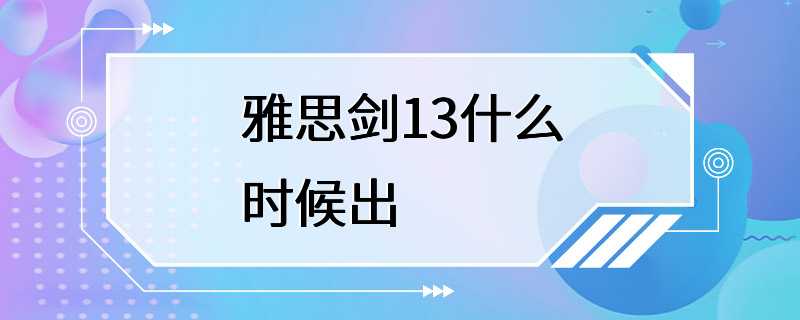 雅思剑13什么时候出